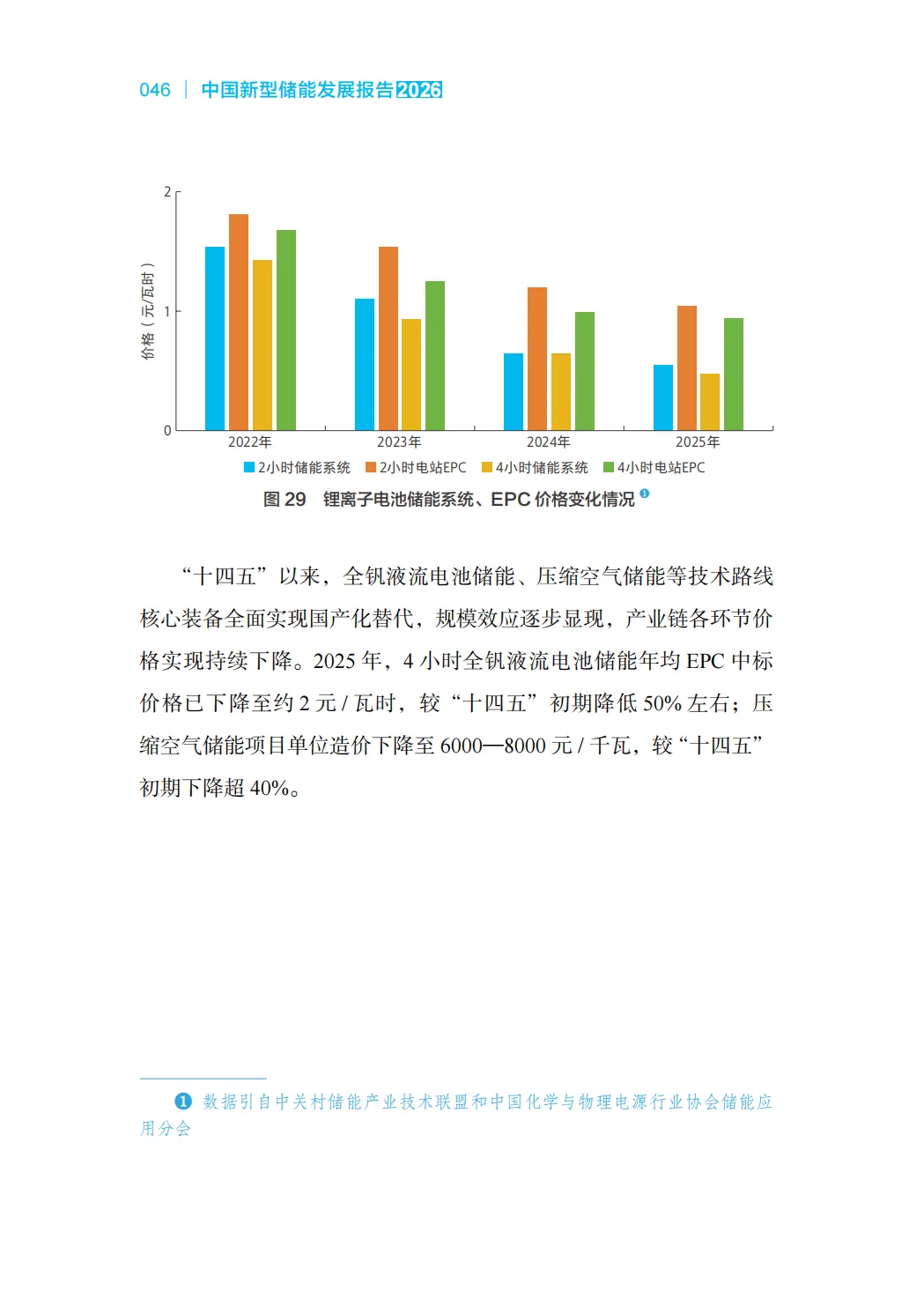 046 | 中国新型储能发展报告2026

价格（元/瓦时）

2
1
0

2022年
2023年
2024年
2025年

2小时储能系统 2小时电站EPC 4小时储能系统 4小时电站EPC

图 29 锂离子电池储能系统、EPC 价格变化情况 ❶

“十四五”以来，全钒液流电池储能、压缩空气储能等技术路线核心装备全面实现国产化替代，规模效应逐步显现，产业链各环节价格实现持续下降。2025 年，4 小时全钒液流电池储能年均 EPC 中标价格已下降至约 2 元 / 瓦时，较“十四五”初期降低 50% 左右；压缩空气储能项目单位造价下降至 6000—8000 元 / 千瓦，较“十四五”初期下降超 40%。

❶ 数据引自中关村储能产业技术联盟和中国化学与物理电源行业协会储能应用分会